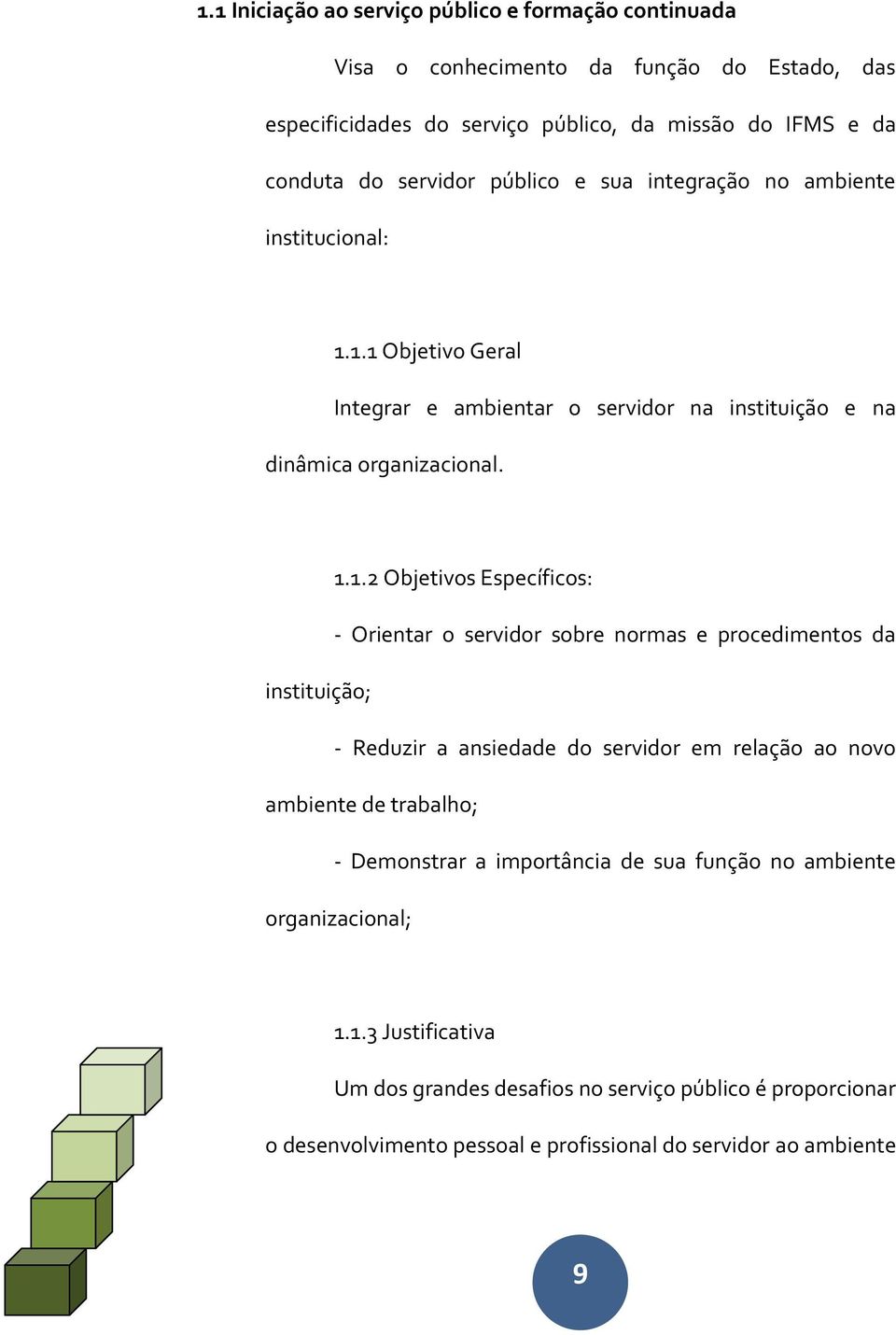 1.1 Iniciação ao serviço público e formação continuada

Visa o conhecimento da função do Estado, das especificidades do serviço público, da missão do IFMS e da conduta do servidor público e sua integração no ambiente institucional:

1.1.1 Objetivo Geral

Integrar e ambientar o servidor na instituição e na dinâmica organizacional.

1.1.2 Objetivos Específicos:

- Orientar o servidor sobre normas e procedimentos da instituição;

- Reduzir a ansiedade do servidor em relação ao novo ambiente de trabalho;

- Demonstrar a importância de sua função no ambiente organizacional;

1.1.3 Justificativa

Um dos grandes desafios no serviço público é proporcionar o desenvolvimento pessoal e profissional do servidor ao ambiente

9